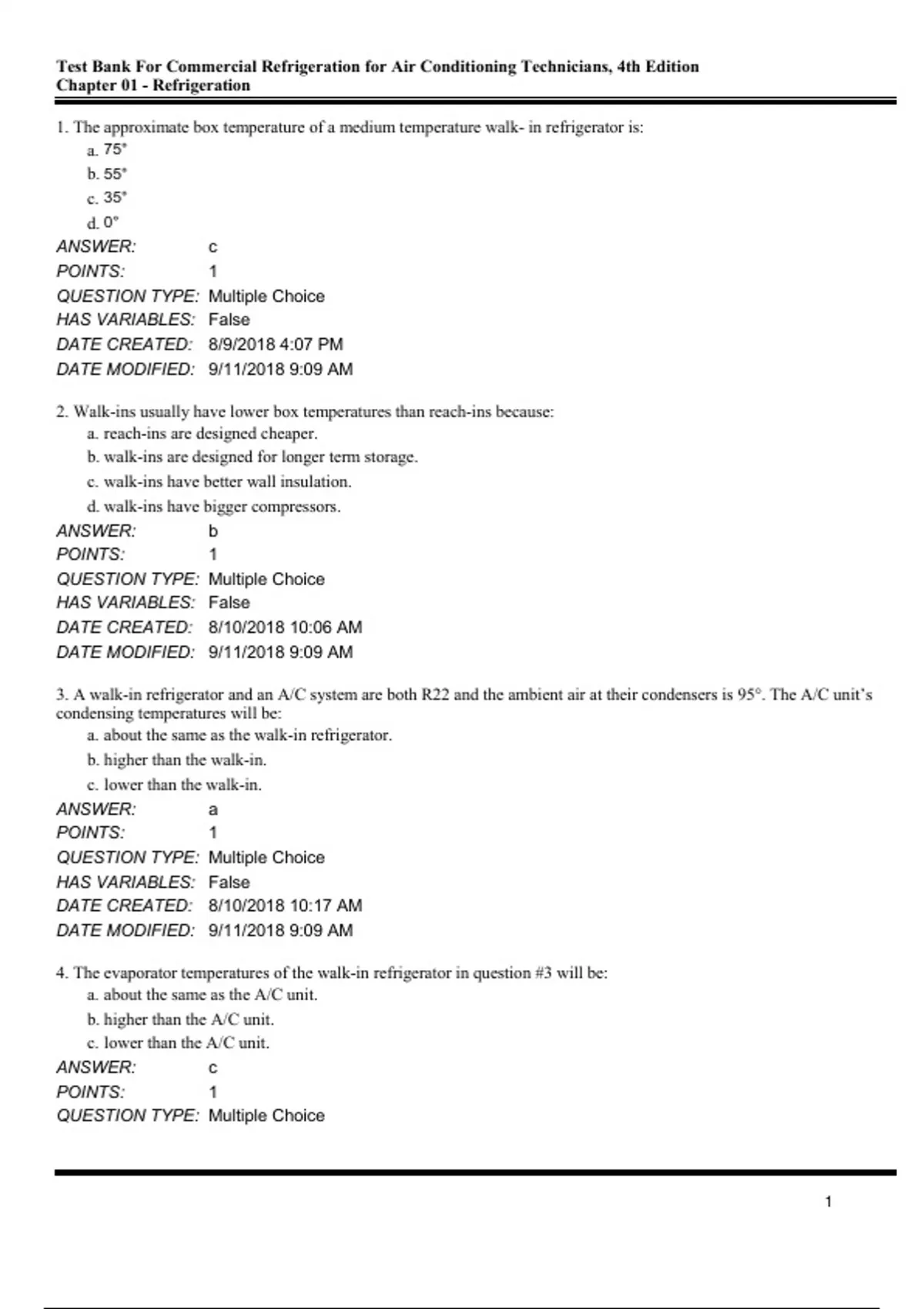 Test Bank For Commercial Refrigeration for Air Conditioning Technicians, 4th Edition
Chapter 01 - Refrigeration

1. The approximate box temperature of a medium temperature walk- in refrigerator is:
a. 75°
b. 55°
c. 35°
d. 0°
ANSWER: c
POINTS: 1
QUESTION TYPE: Multiple Choice
HAS VARIABLES: False
DATE CREATED: 8/9/2018 4:07 PM
DATE MODIFIED: 9/11/2018 9:09 AM

2. Walk-ins usually have lower box temperatures than reach-ins because:
a. reach-ins are designed cheaper.
b. walk-ins are designed for longer term storage.
c. walk-ins have better wall insulation.
d. walk-ins have bigger compressors.
ANSWER: b
POINTS: 1
QUESTION TYPE: Multiple Choice
HAS VARIABLES: False
DATE CREATED: 8/10/2018 10:06 AM
DATE MODIFIED: 9/11/2018 9:09 AM

3. A walk-in refrigerator and an A/C system are both R22 and the ambient air at their condensers is 95°. The A/C unit's condensing temperatures will be:
a. about the same as the walk-in refrigerator.
b. higher than the walk-in.
c. lower than the walk-in.
ANSWER: a
POINTS: 1
QUESTION TYPE: Multiple Choice
HAS VARIABLES: False
DATE CREATED: 8/10/2018 10:17 AM
DATE MODIFIED: 9/11/2018 9:09 AM

4. The evaporator temperatures of the walk-in refrigerator in question #3 will be:
a. about the same as the A/C unit.
b. higher than the A/C unit.
c. lower than the A/C unit.
ANSWER: c
POINTS: 1
QUESTION TYPE: Multiple Choice

1